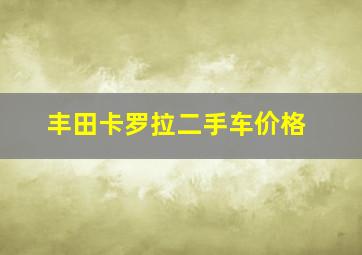 丰田卡罗拉二手车价格